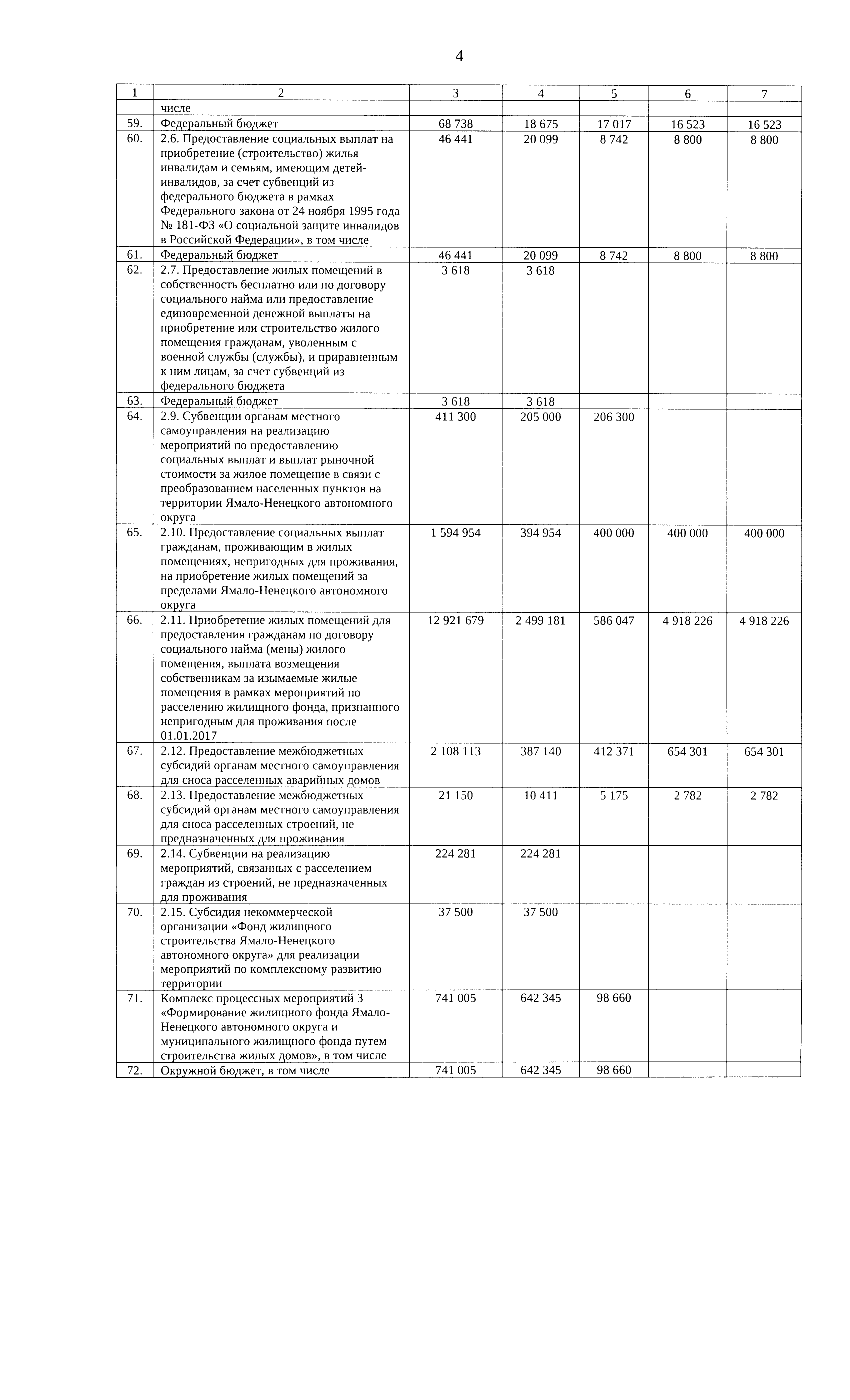 4

| 1 | 2 | 3 | 4 | 5 | 6 | 7 |
|---|---|---|---|---|---|---|
| | числе | | | | | |
| 59. | Федеральный бюджет | 68 738 | 18 675 | 17 017 | 16 523 | 16 523 |
| 60. | 2.6. Предоставление социальных выплат на приобретение (строительство) жилья инвалидам и семьям, имеющим детей-инвалидов, за счет субвенций из федерального бюджета в рамках Федерального закона от 24 ноября 1995 года № 181-ФЗ «О социальной защите инвалидов в Российской Федерации», в том числе | 46 441 | 20 099 | 8 742 | 8 800 | 8 800 |
| 61. | Федеральный бюджет | 46 441 | 20 099 | 8 742 | 8 800 | 8 800 |
| 62. | 2.7. Предоставление жилых помещений в собственность бесплатно или по договору социального найма или предоставление единовременной денежной выплаты на приобретение или строительство жилого помещения гражданам, уволенным с военной службы (службы), и приравненным к ним лицам, за счет субвенций из федерального бюджета | 3 618 | 3 618 | | | |
| 63. | Федеральный бюджет | 3 618 | 3 618 | | | |
| 64. | 2.9. Субвенции органам местного самоуправления на реализацию мероприятий по предоставлению социальных выплат и выплат рыночной стоимости за жилое помещение в связи с преобразованием населенных пунктов на территории Ямало-Ненецкого автономного округа | 411 300 | 205 000 | 206 300 | | |
| 65. | 2.10. Предоставление социальных выплат гражданам, проживающим в жилых помещениях, непригодных для проживания, на приобретение жилых помещений за пределами Ямало-Ненецкого автономного округа | 1 594 954 | 394 954 | 400 000 | 400 000 | 400 000 |
| 66. | 2.11. Приобретение жилых помещений для предоставления гражданам по договору социального найма (мены) жилого помещения, выплата возмещения собственникам за изымаемые жилые помещения в рамках мероприятий по расселению жилищного фонда, признанного непригодным для проживания после 01.01.2017 | 12 921 679 | 2 499 181 | 586 047 | 4 918 226 | 4 918 226 |
| 67. | 2.12. Предоставление межбюджетных субсидий органам местного самоуправления для сноса расселенных аварийных домов | 2 108 113 | 387 140 | 412 371 | 654 301 | 654 301 |
| 68. | 2.13. Предоставление межбюджетных субсидий органам местного самоуправления для сноса расселенных строений, не предназначенных для проживания | 21 150 | 10 411 | 5 175 | 2 782 | 2 782 |
| 69. | 2.14. Субвенции на реализацию мероприятий, связанных с расселением граждан из строений, не предназначенных для проживания | 224 281 | 224 281 | | | |
| 70. | 2.15. Субсидия некоммерческой организации «Фонд жилищного строительства Ямало-Ненецкого автономного округа» для реализации мероприятий по комплексному развитию территории | 37 500 | 37 500 | | | |
| 71. | Комплекс процессных мероприятий 3 «Формирование жилищного фонда Ямало-Ненецкого автономного округа и муниципального жилищного фонда путем строительства жилых домов», в том числе | 741 005 | 642 345 | 98 660 | | |
| 72. | Окружной бюджет, в том числе | 741 005 | 642 345 | 98 660 | | |